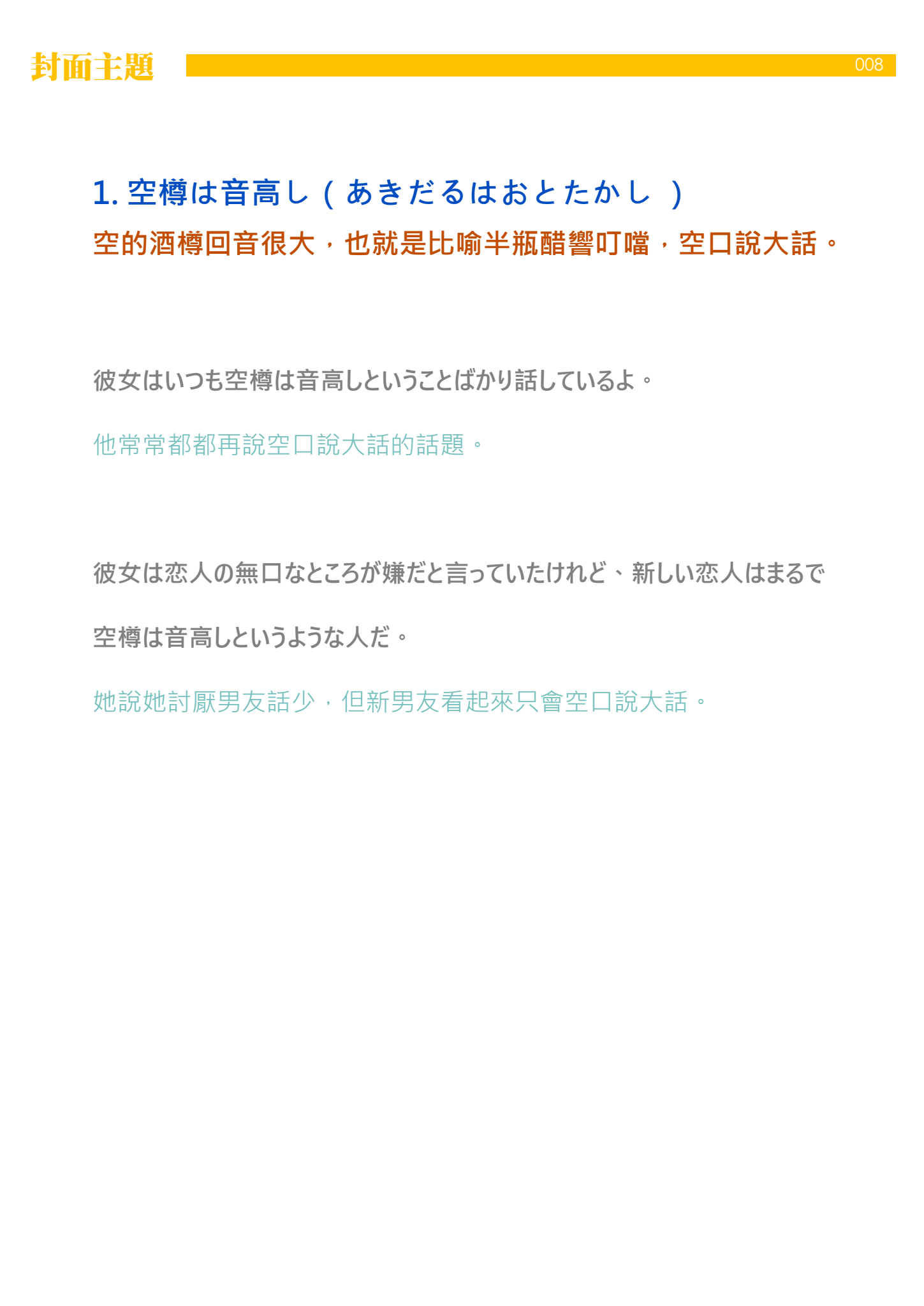 封面主題

008

1.空樽は音高し(あきだるはおとたかし)

空的酒樽回音很大，也就是比喻半瓶醋響叮噹，空口說大話。

彼女はいつも空樽は音高しということばかり話しているよ。

他常常都都再說空口說大話的話題。

彼女は恋人の無口なところが嫌だと言っていたけれど、新しい恋人はまるで空樽は音高しというような人だ。

她說她討厭男友話少，但新男友看起來只會空口說大話。